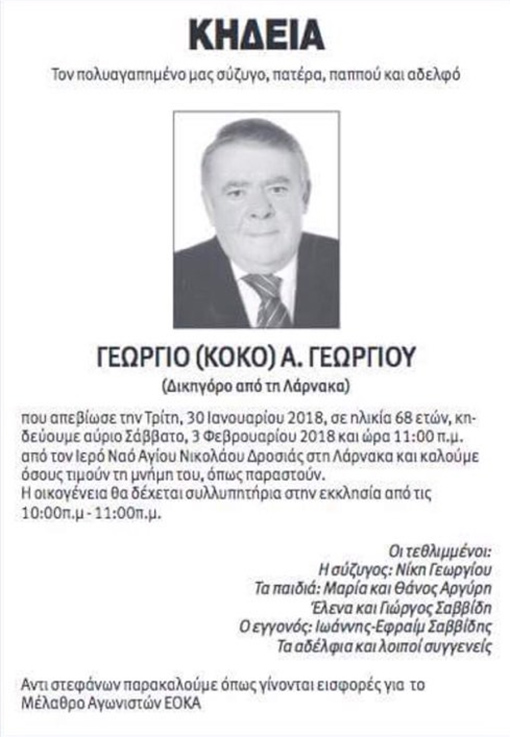 ΚΗΔΕΙΑ

Τον πολυαγαπημένο μας σύζυγο, πατέρα, παππού και αδελφό

ΓΕΩΡΓΙΟ (ΚΟΚΟ) Α. ΓΕΩΡΓΙΟΥ

(Δικηγόρο από τη Λάρνακα)

που απεβίωσε την Τρίτη, 30 Ιανουαρίου 2018, σε ηλικία 68 ετών, κηδεύουμε αύριο Σάββατο, 3 Φεβρουαρίου 2018 και ώρα 11:00 π.μ. από τον Ιερό Ναό Αγίου Νικολάου Δροσιάς στη Λάρνακα και καλούμε όσους τιμούν τη μνήμη του, όπως παραστούν.
Η οικογένεια θα δέχεται συλλυπητήρια στην εκκλησία από τις 10:00π.μ - 11:00π.μ.

Οι τεθλιμμένοι:
Η σύζυγος: Νίκη Γεωργίου
Τα παιδιά: Μαρία και Θάνος Αργύρη
Έλενα και Γιώργος Σαββίδη
Ο εγγονός: Ιωάννης-Εφραίμ Σαββίδης
Τα αδέλφια και λοιποί συγγενείς

Αντι στεφάνων παρακαλούμε όπως γίνονται εισφορές για το Μέλαθρο Αγωνιστών ΕΟΚΑ